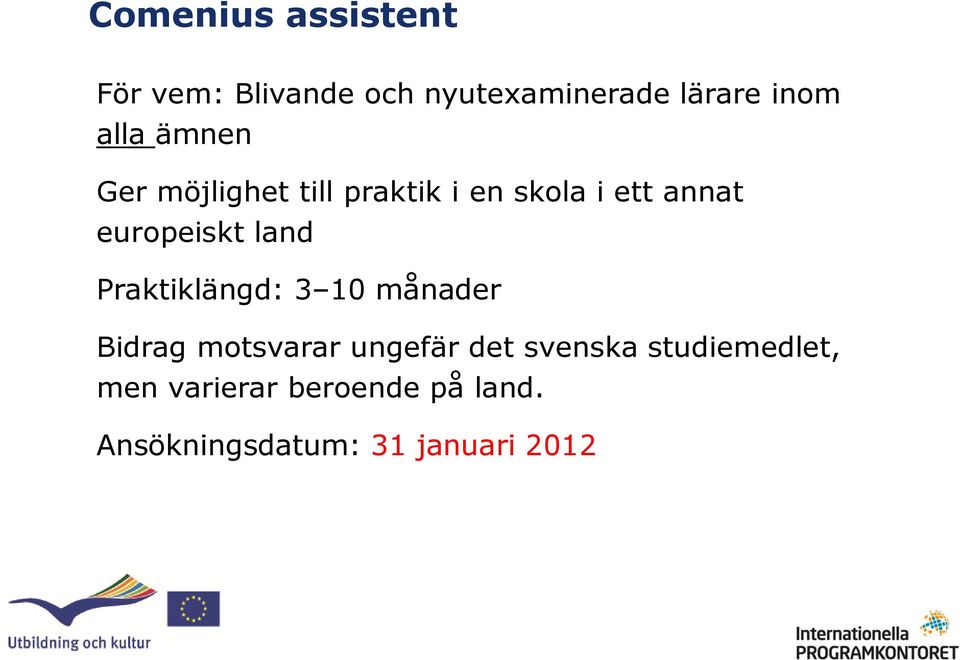 Comenius assistent

För vem: Blivande och nyutexaminerade lärare inom alla ämnen

Ger möjlighet till praktik i en skola i ett annat europeiskt land

Praktiklängd: 3–10 månader

Bidrag motsvarar ungefär det svenska studiemedlet, men varierar beroende på land.

Ansökningsdatum: 31 januari 2012

Utbildning och kultur

Internationella PROGRAMKONTORET